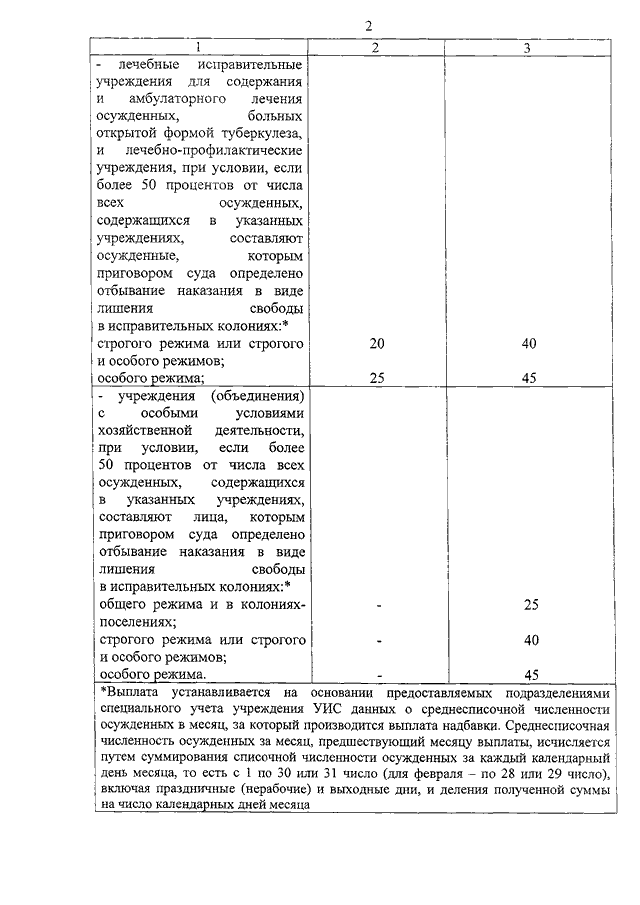 2

| 1 | 2 | 3 |
|---|---|---|
| - лечебные исправительные учреждения для содержания и амбулаторного лечения осужденных, больных открытой формой туберкулеза, и лечебно-профилактические учреждения, при условии, если более 50 процентов от числа всех осужденных, содержащихся в указанных учреждениях, составляют осужденные, которым приговором суда определено отбывание наказания в виде лишения свободы в исправительных колониях:* | | |
| строгого режима или строгого и особого режимов; | 20 | 40 |
| особого режима; | 25 | 45 |
| - учреждения (объединения) с особыми условиями хозяйственной деятельности, при условии, если более 50 процентов от числа всех осужденных, содержащихся в указанных учреждениях, составляют лица, которым приговором суда определено отбывание наказания в виде лишения свободы в исправительных колониях:* | | |
| общего режима и в колониях-поселениях; | - | 25 |
| строгого режима или строгого и особого режимов; | - | 40 |
| особого режима. | - | 45 |

*Выплата устанавливается на основании предоставляемых подразделениями специального учета учреждения УИС данных о среднесписочной численности осужденных в месяц, за который производится выплата надбавки. Среднесписочная численность осужденных за месяц, предшествующий месяцу выплаты, исчисляется путем суммирования списочной численности осужденных за каждый календарный день месяца, то есть с 1 по 30 или 31 число (для февраля – по 28 или 29 число), включая праздничные (нерабочие) и выходные дни, и деления полученной суммы на число календарных дней месяца